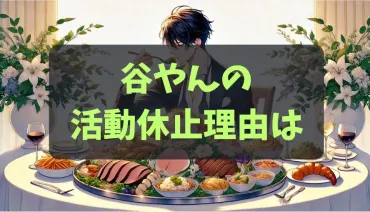 谷やんの
活動休止理由は